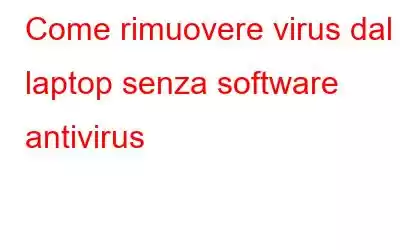 Come rimuovere virus dal laptop senza software antivirus